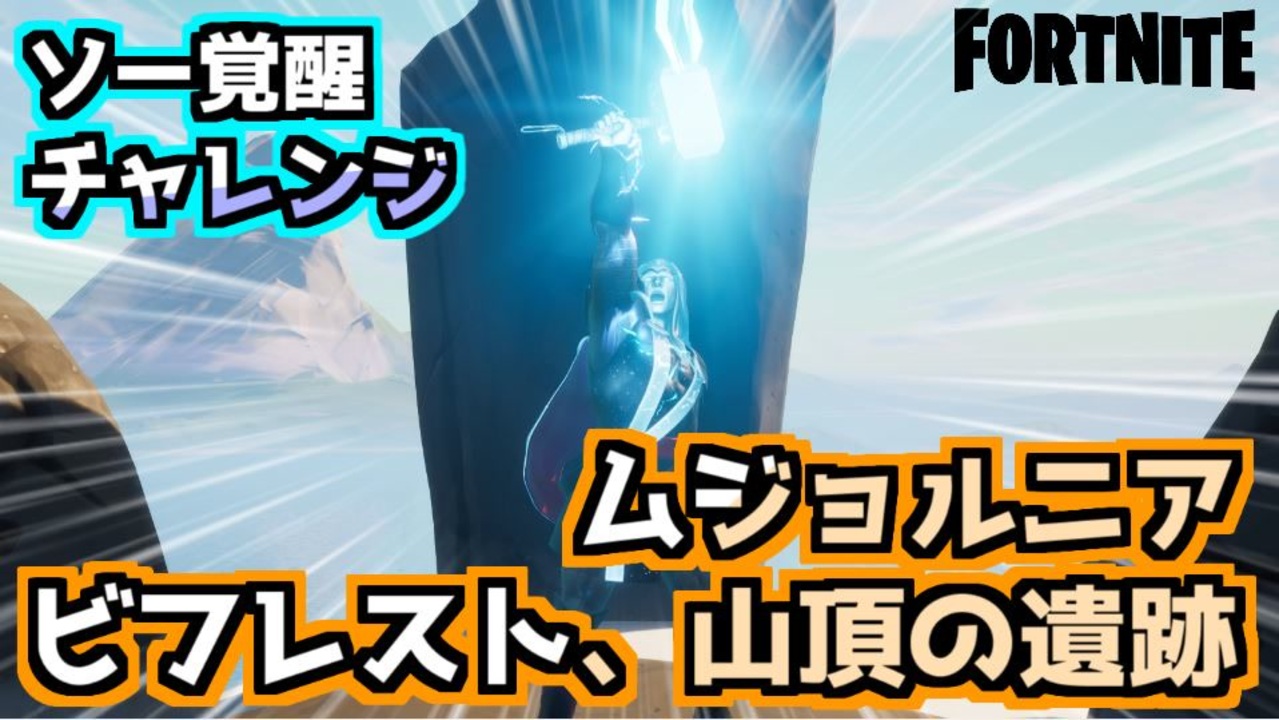 ソー覚醒
チャレンジ

FORTNITE

ムジョルニア
ビフレスト、山頂の遺跡